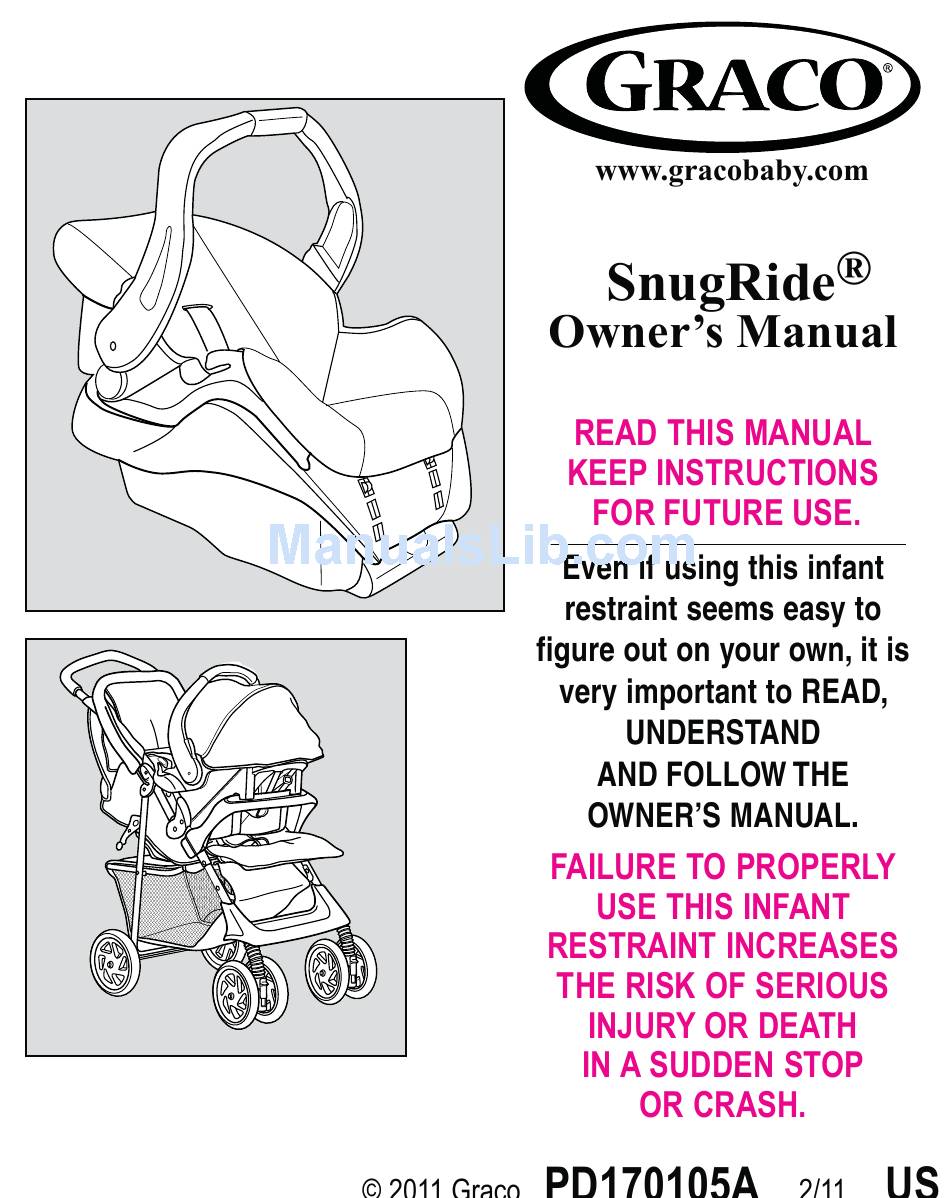 GRACO®

www.gracobaby.com

SnugRide®
Owner's Manual

READ THIS MANUAL
KEEP INSTRUCTIONS
FOR FUTURE USE.

ManualsLib.com

Even if using this infant restraint seems easy to figure out on your own, it is very important to READ, UNDERSTAND AND FOLLOW THE OWNER'S MANUAL.

FAILURE TO PROPERLY USE THIS INFANT RESTRAINT INCREASES THE RISK OF SERIOUS INJURY OR DEATH IN A SUDDEN STOP OR CRASH.

© 2011 Graco PD170105A 2/11 US